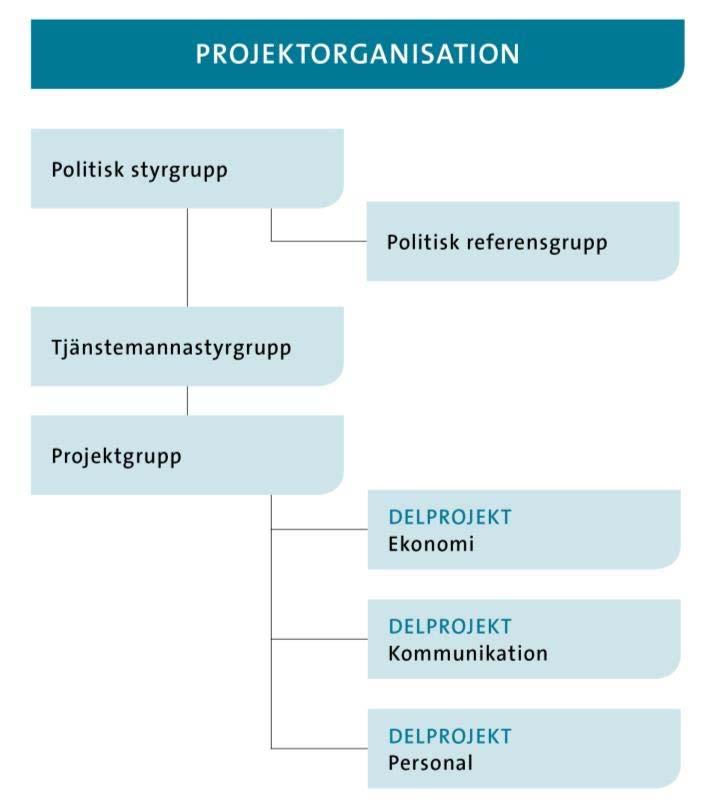 PROJEKTORGANISATION

Politisk styrgrupp

Politisk referensgrupp

Tjänstemannastyrgrupp

Projektgrupp

DELPROJEKT
Ekonomi

DELPROJEKT
Kommunikation

DELPROJEKT
Personal